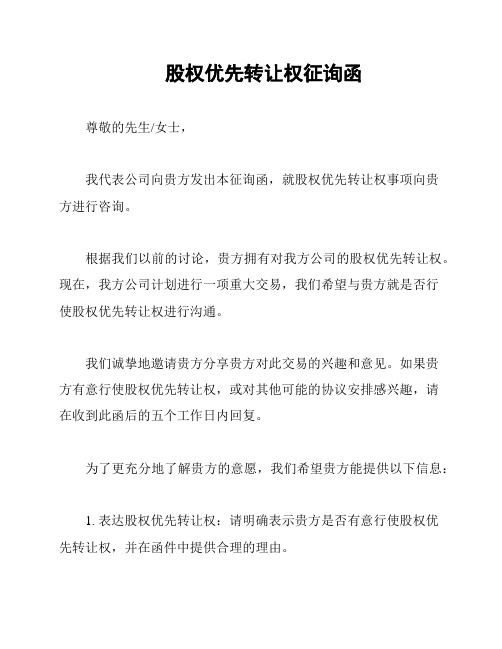 股权优先转让权征询函

尊敬的先生/女士，

我代表公司向贵方发出本征询函，就股权优先转让权事项向贵方进行咨询。

根据我们以前的讨论，贵方拥有对我方公司的股权优先转让权。现在，我方公司计划进行一项重大交易，我们希望与贵方就是否行使股权优先转让权进行沟通。

我们诚挚地邀请贵方分享贵方对此交易的兴趣和意见。如果贵方有意行使股权优先转让权，或对其他可能的协议安排感兴趣，请在收到此函后的五个工作日内回复。

为了更充分地了解贵方的意愿，我们希望贵方能提供以下信息：

1. 表达股权优先转让权：请明确表示贵方是否有意行使股权优先转让权，并在函件中提供合理的理由。